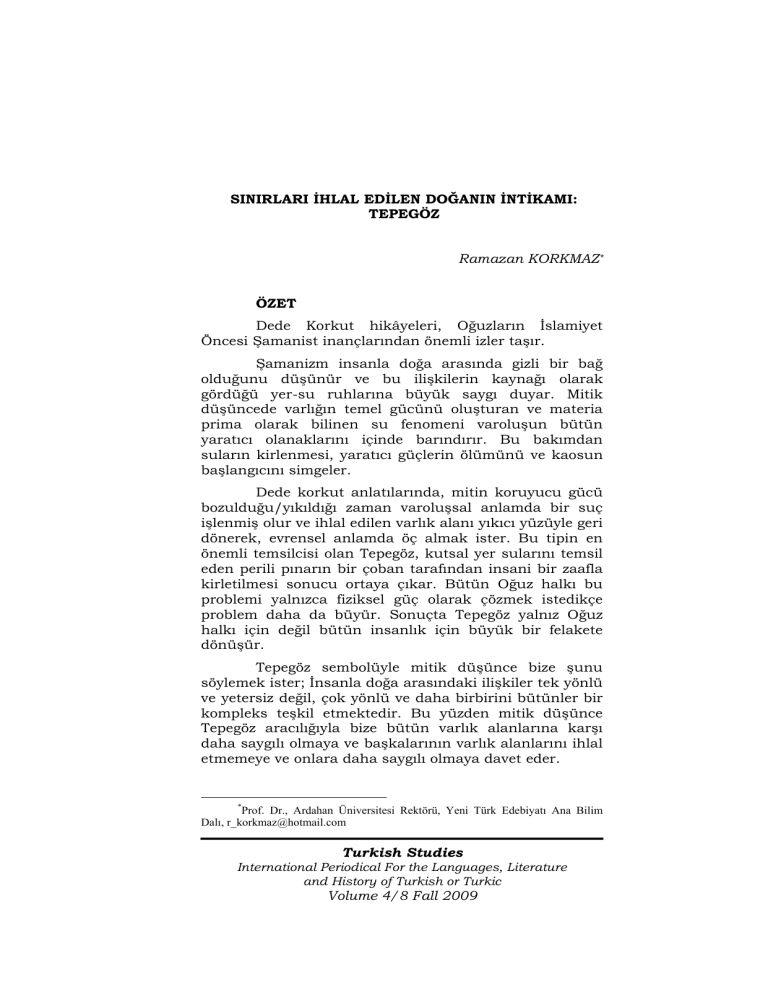 SINIRLARI İHLAL EDİLEN DOĞANIN İNTİKAMI: TEPEGÖZ

Ramazan KORKMAZ*

ÖZET

Dede Korkut hikâyeleri, Oğuzların İslamiyet Öncesi Şamanist inançlarından önemli izler taşır.

Şamanizm insanla doğa arasında gizli bir bağ olduğunu düşünür ve bu ilişkilerin kaynağı olarak gördüğü yer-su ruhlarına büyük saygı duyar. Mitik düşüncede varlığın temel gücünü oluşturan ve materia prima olarak bilinen su fenomeni varoluşun bütün yaratıcı olanaklarını içinde barındırır. Bu bakımdan suların kirlenmesi, yaratıcı güçlerin ölümünü ve kaosun başlangıcını simgeler.

Dede korkut anlatılarında, mitin koruyucu gücü bozulduğu/yıkıldığı zaman varoluşsal anlamda bir suç işlenmiş olur ve ihlal edilen varlık alanı yıkıcı yüzüyle geri dönerek, evrensel anlamda öç almak ister. Bu tipin en önemli temsilcisi olan Tepegöz, kutsal yer sularını temsil eden perili pınarın bir çoban tarafından insani bir zaafla kirletilmesi sonucu ortaya çıkar. Bütün Oğuz halkı bu problemi yalnızca fiziksel güç olarak çözmek istedikçe problem daha da büyür. Sonuçta Tepegöz yalnız Oğuz halkı için değil bütün insanlık için büyük bir felakete dönüşür.

Tepegöz sembolüyle mitik düşünce bize şunu söylemek ister; İnsanla doğa arasındaki ilişkiler tek yönlü ve yetersiz değil, çok yönlü ve daha birbirini bütünler bir kompleks teşkil etmektedir. Bu yüzden mitik düşünce Tepegöz aracılığıyla bize bütün varlık alanlarına karşı daha saygılı olmaya ve başkalarının varlık alanlarını ihlal etmemeye ve onlara daha saygılı olmaya davet eder.

*Prof. Dr., Ardahan Üniversitesi Rektörü, Yeni Türk Edebiyatı Ana Bilim Dalı, r_korkmaz@hotmail.com

Turkish Studies
International Periodical For the Languages, Literature and History of Turkish or Turkic
Volume 4/8 Fall 2009